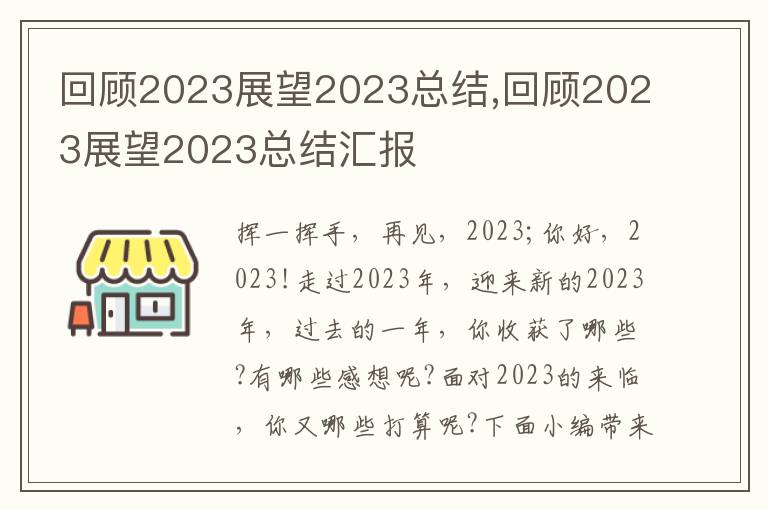 回顾2023展望2023总结,回顾2023展望2023总结汇报

挥一挥手，再见，2023;你好，2023!走过2023年，迎来新的2023年，过去的一年，你收获了哪些?有哪些感想呢?面对2023的来临，你又哪些打算呢?下面小编带来